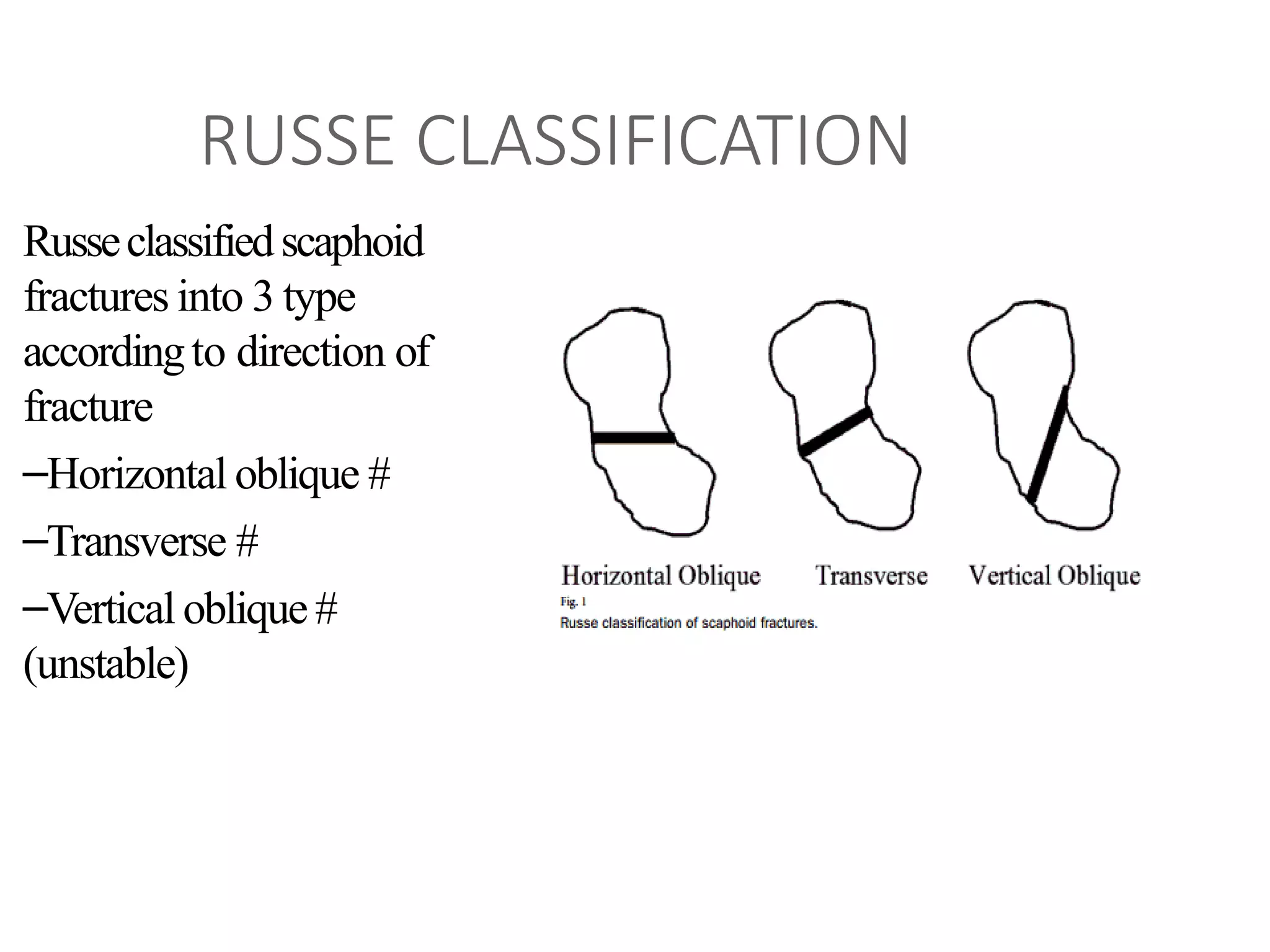 RUSSE CLASSIFICATION

Russe classified scaphoid fractures into 3 type according to direction of fracture

–Horizontal oblique #

–Transverse #

–Vertical oblique # (unstable)

Horizontal Oblique Transverse Vertical Oblique

Fig. 1

Russe classification of scaphoid fractures.